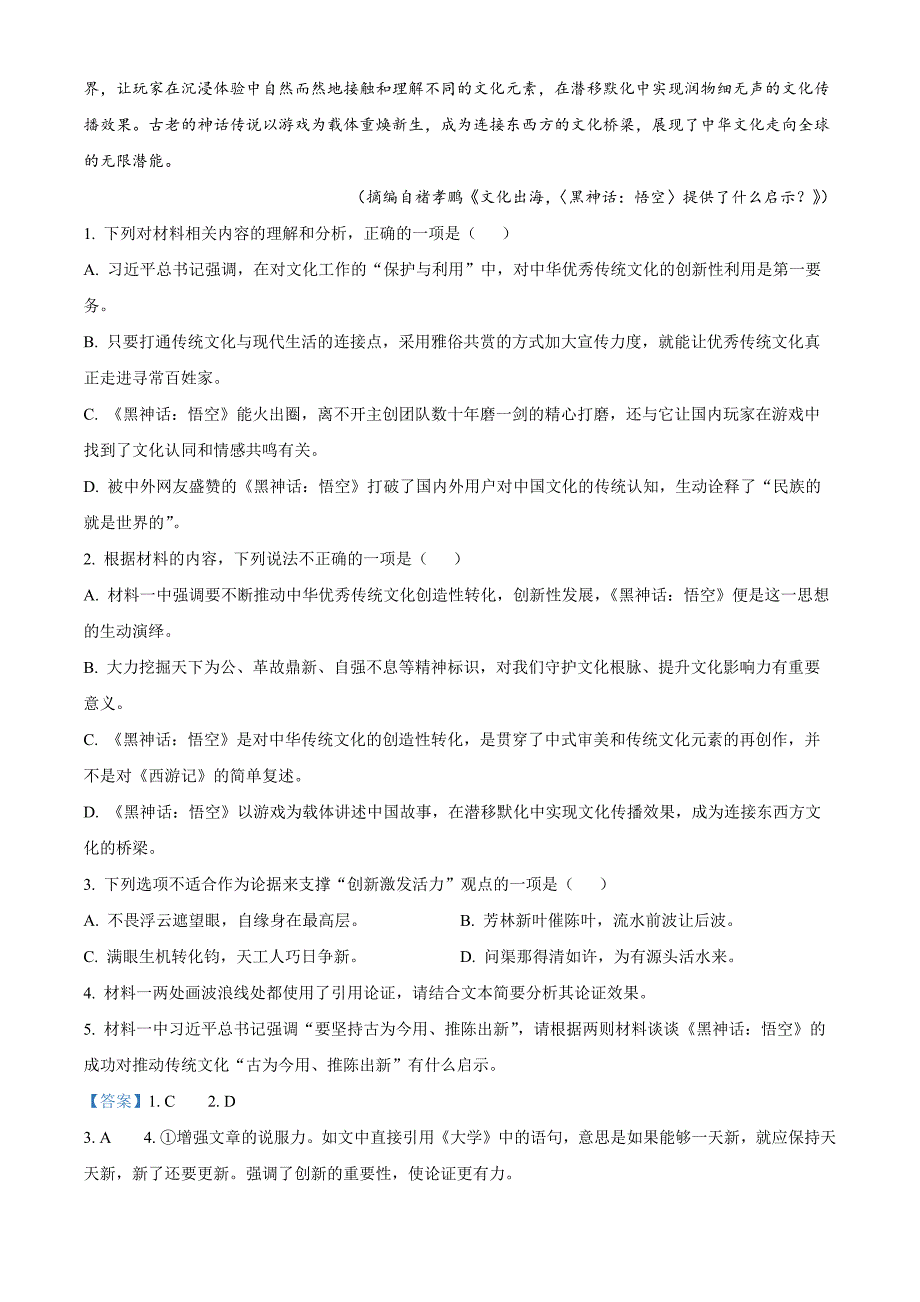 界，让玩家在沉浸体验中自然而然地接触和理解不同的文化元素，在潜移默化中实现润物细无声的文化传播效果。古老的神话传说以游戏为载体重焕新生，成为连接东西方的文化桥梁，展现了中华文化走向全球的无限潜能。

（摘编自褚孝鹏《文化出海，〈黑神话：悟空〉提供了什么启示？》）

1. 下列对材料相关内容的理解和分析，正确的一项是（　）

A. 习近平总书记强调，在对文化工作的“保护与利用”中，对中华优秀传统文化的创新性利用是第一要务。

B. 只要打通传统文化与现代生活的连接点，采用雅俗共赏的方式加大宣传力度，就能让优秀传统文化真正走进寻常百姓家。

C. 《黑神话：悟空》能火出圈，离不开主创团队数十年磨一剑的精心打磨，还与它让国内玩家在游戏中找到了文化认同和情感共鸣有关。

D. 被中外网友盛赞的《黑神话：悟空》打破了国内外用户对中国文化的传统认知，生动诠释了“民族的就是世界的”。

2. 根据材料的内容，下列说法不正确的一项是（　）

A. 材料一中强调要不断推动中华优秀传统文化创造性转化，创新性发展，《黑神话：悟空》便是这一思想的生动演绎。

B. 大力挖掘天下为公、革故鼎新、自强不息等精神标识，对我们守护文化根脉、提升文化影响力有重要意义。

C. 《黑神话：悟空》是对中华传统文化的创造性转化，是贯穿了中式审美和传统文化元素的再创作，并不是对《西游记》的简单复述。

D. 《黑神话：悟空》以游戏为载体讲述中国故事，在潜移默化中实现文化传播效果，成为连接东西方文化的桥梁。

3. 下列选项不适合作为论据来支撑“创新激发活力”观点的一项是（　）

A. 不畏浮云遮望眼，自缘身在最高层。　　B. 芳林新叶催陈叶，流水前波让后波。

C. 满眼生机转化钧，天工人巧日争新。　　D. 问渠那得清如许，为有源头活水来。

4. 材料一两处画波浪线处都使用了引用论证，请结合文本简要分析其论证效果。

5. 材料一中习近平总书记强调“要坚持古为今用、推陈出新”，请根据两则材料谈谈《黑神话：悟空》的成功对推动传统文化“古为今用、推陈出新”有什么启示。

【答案】1. C　2. D

3. A　4. ①增强文章的说服力。如文中直接引用《大学》中的语句，意思是如果能够一天新，就应保持天天新，新了还要更新。强调了创新的重要性，使论证更有力。